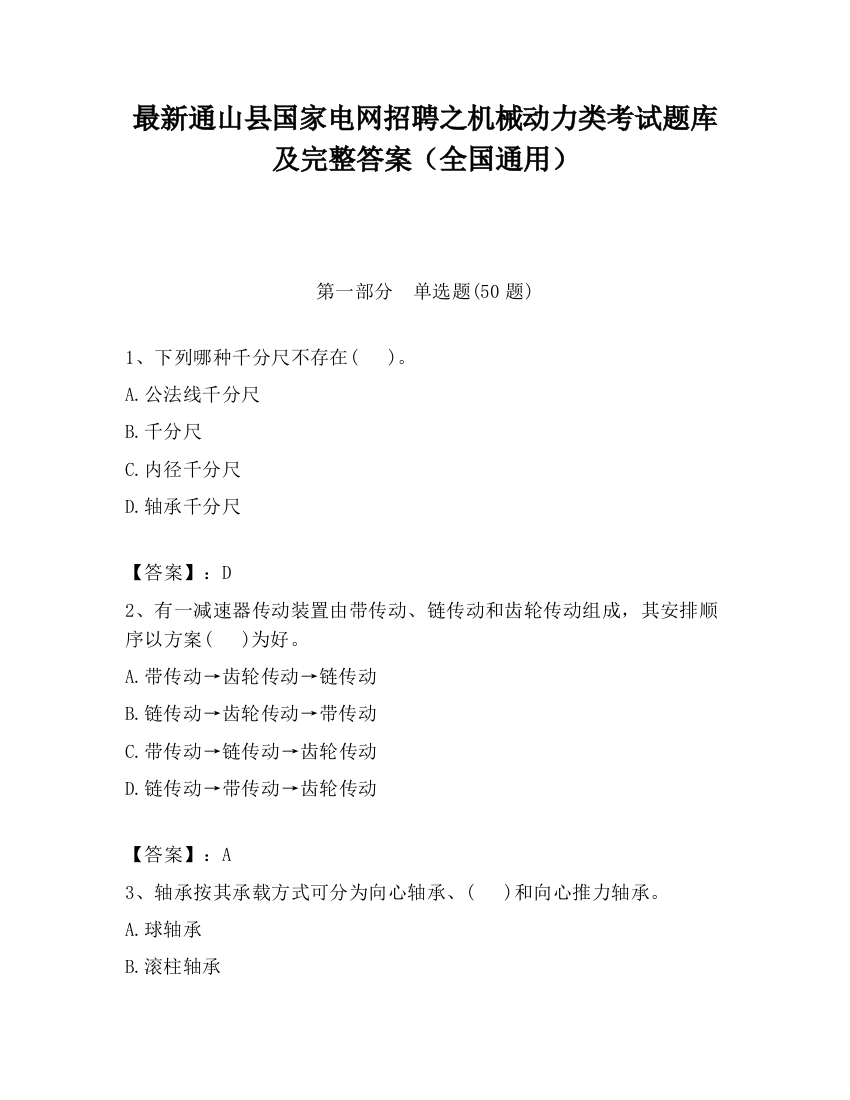 最新通山县国家电网招聘之机械动力类考试题库及完整答案（全国通用）

第一部分　单选题(50 题)

1、下列哪种千分尺不存在(　　)。

A.公法线千分尺

B.千分尺

C.内径千分尺

D.轴承千分尺

【答案】：D

2、有一减速器传动装置由带传动、链传动和齿轮传动组成，其安排顺序以方案(　　)为好。

A.带传动→齿轮传动→链传动

B.链传动→齿轮传动→带传动

C.带传动→链传动→齿轮传动

D.链传动→带传动→齿轮传动

【答案】：A

3、轴承按其承载方式可分为向心轴承、(　　)和向心推力轴承。

A.球轴承

B.滚柱轴承